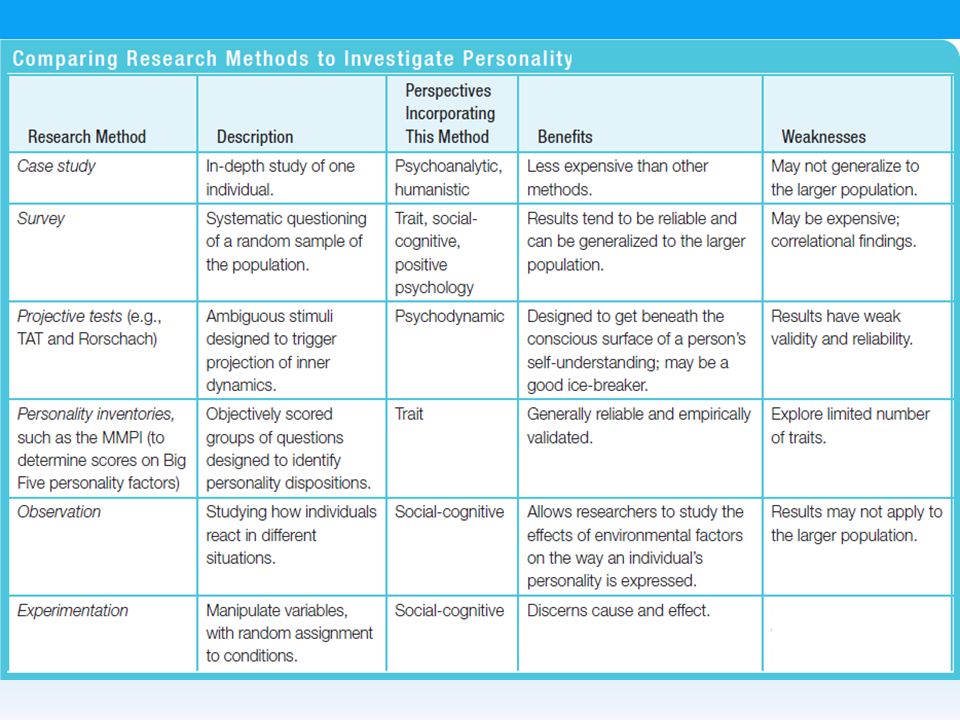 Comparing Research Methods to Investigate Personality

| Research Method | Description | Perspectives Incorporating This Method | Benefits | Weaknesses |
|---|---|---|---|---|
| Case study | In-depth study of one individual. | Psychoanalytic, humanistic | Less expensive than other methods. | May not generalize to the larger population. |
| Survey | Systematic questioning of a random sample of the population. | Trait, social-cognitive, positive psychology | Results tend to be reliable and can be generalized to the larger population. | May be expensive; correlational findings. |
| Projective tests (e.g., TAT and Rorschach) | Ambiguous stimuli designed to trigger projection of inner dynamics. | Psychodynamic | Designed to get beneath the conscious surface of a person's self-understanding; may be a good ice-breaker. | Results have weak validity and reliability. |
| Personality inventories, such as the MMPI (to determine scores on Big Five personality factors) | Objectively scored groups of questions designed to identify personality dispositions. | Trait | Generally reliable and empirically validated. | Explore limited number of traits. |
| Observation | Studying how individuals react in different situations. | Social-cognitive | Allows researchers to study the effects of environmental factors on the way an individual's personality is expressed. | Results may not apply to the larger population. |
| Experimentation | Manipulate variables, with random assignment to conditions. | Social-cognitive | Discerns cause and effect. | |